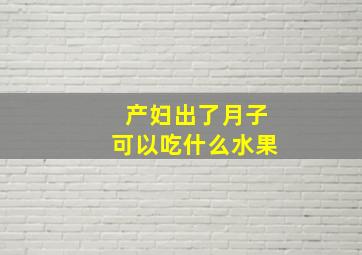 产妇出了月子
可以吃什么水果